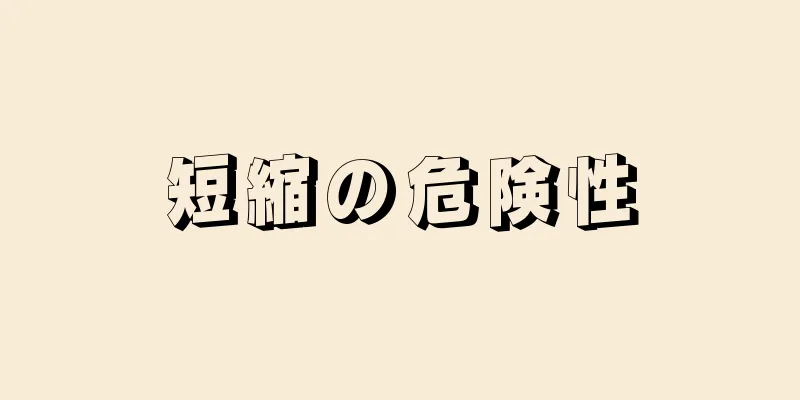 短縮の危険性